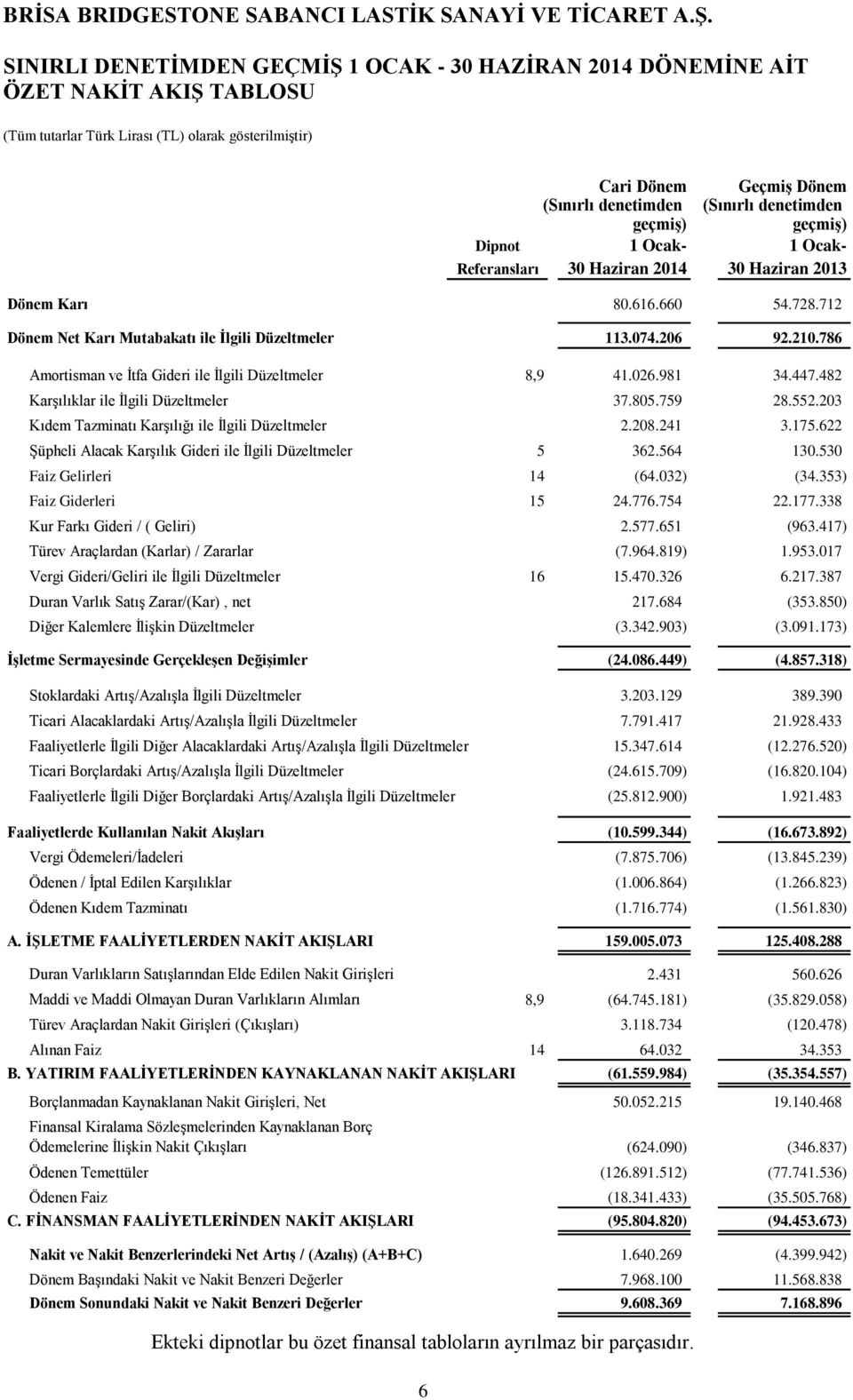 BRİSA BRIDGESTONE SABANCI LASTİK SANAYİ VE TİCARET A.Ş.

SINIRLI DENETİMDEN GEÇMİŞ 1 OCAK - 30 HAZİRAN 2014 DÖNEMİNE AİT ÖZET NAKİT AKIŞ TABLOSU

(Tüm tutarlar Türk Lirası (TL) olarak gösterilmiştir)

| | Dipnot Referansları | Cari Dönem (Sınırlı denetimden geçmiş) 1 Ocak- 30 Haziran 2014 | Geçmiş Dönem (Sınırlı denetimden geçmiş) 1 Ocak- 30 Haziran 2013 |
|---|---|---|---|
| Dönem Karı | | 80.616.660 | 54.728.712 |
| Dönem Net Karı Mutabakatı ile İlgili Düzeltmeler | | 113.074.206 | 92.210.786 |
| Amortisman ve İtfa Gideri ile İlgili Düzeltmeler | 8,9 | 41.026.981 | 34.447.482 |
| Karşılıklar ile İlgili Düzeltmeler | | 37.805.759 | 28.552.203 |
| Kıdem Tazminatı Karşılığı ile İlgili Düzeltmeler | | 2.208.241 | 3.175.622 |
| Şüpheli Alacak Karşılık Gideri ile İlgili Düzeltmeler | 5 | 362.564 | 130.530 |
| Faiz Gelirleri | 14 | (64.032) | (34.353) |
| Faiz Giderleri | 15 | 24.776.754 | 22.177.338 |
| Kur Farkı Gideri / ( Geliri) | | 2.577.651 | (963.417) |
| Türev Araçlardan (Karlar) / Zararlar | | (7.964.819) | 1.953.017 |
| Vergi Gideri/Geliri ile İlgili Düzeltmeler | 16 | 15.470.326 | 6.217.387 |
| Duran Varlık Satış Zarar/(Kar) , net | | 217.684 | (353.850) |
| Diğer Kalemlere İlişkin Düzeltmeler | | (3.342.903) | (3.091.173) |
| İşletme Sermayesinde Gerçekleşen Değişimler | | (24.086.449) | (4.857.318) |
| Stoklardaki Artış/Azalışla İlgili Düzeltmeler | | 3.203.129 | 389.390 |
| Ticari Alacaklardaki Artış/Azalışla İlgili Düzeltmeler | | 7.791.417 | 21.928.433 |
| Faaliyetlerle İlgili Diğer Alacaklardaki Artış/Azalışla İlgili Düzeltmeler | | 15.347.614 | (12.276.520) |
| Ticari Borçlardaki Artış/Azalışla İlgili Düzeltmeler | | (24.615.709) | (16.820.104) |
| Faaliyetlerle İlgili Diğer Borçlardaki Artış/Azalışla İlgili Düzeltmeler | | (25.812.900) | 1.921.483 |
| Faaliyetlerde Kullanılan Nakit Akışları | | (10.599.344) | (16.673.892) |
| Vergi Ödemeleri/İadeleri | | (7.875.706) | (13.845.239) |
| Ödenen / İptal Edilen Karşılıklar | | (1.006.864) | (1.266.823) |
| Ödenen Kıdem Tazminatı | | (1.716.774) | (1.561.830) |
| A. İŞLETME FAALİYETLERDEN NAKİT AKIŞLARI | | 159.005.073 | 125.408.288 |
| Duran Varlıkların Satışlarından Elde Edilen Nakit Girişleri | | 2.431 | 560.626 |
| Maddi ve Maddi Olmayan Duran Varlıkların Alımları | 8,9 | (64.745.181) | (35.829.058) |
| Türev Araçlardan Nakit Girişleri (Çıkışları) | | 3.118.734 | (120.478) |
| Alınan Faiz | 14 | 64.032 | 34.353 |
| B. YATIRIM FAALİYETLERİNDEN KAYNAKLANAN NAKİT AKIŞLARI | | (61.559.984) | (35.354.557) |
| Borçlanmadan Kaynaklanan Nakit Girişleri, Net | | 50.052.215 | 19.140.468 |
| Finansal Kiralama Sözleşmelerinden Kaynaklanan Borç Ödemelerine İlişkin Nakit Çıkışları | | (624.090) | (346.837) |
| Ödenen Temettüler | | (126.891.512) | (77.741.536) |
| Ödenen Faiz | | (18.341.433) | (35.505.768) |
| C. FİNANSMAN FAALİYETLERİNDEN NAKİT AKIŞLARI | | (95.804.820) | (94.453.673) |
| Nakit ve Nakit Benzerlerindeki Net Artış / (Azalış) (A+B+C) | | 1.640.269 | (4.399.942) |
| Dönem Başındaki Nakit ve Nakit Benzeri Değerler | | 7.968.100 | 11.568.838 |
| Dönem Sonundaki Nakit ve Nakit Benzeri Değerler | | 9.608.369 | 7.168.896 |

Ekteki dipnotlar bu özet finansal tabloların ayrılmaz bir parçasıdır.

6